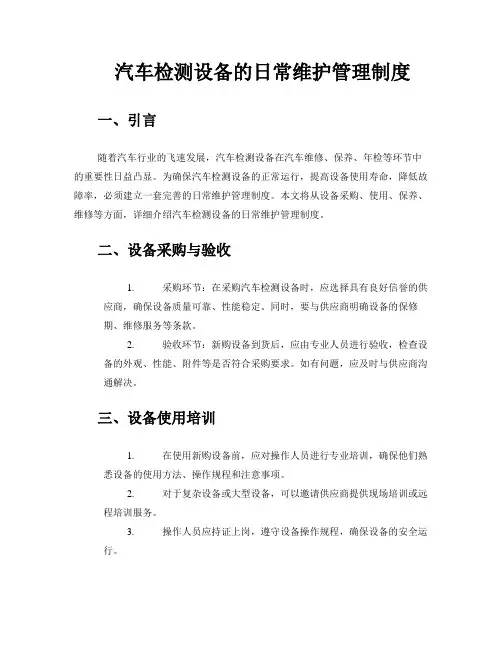 汽车检测设备的日常维护管理制度

一、引言

随着汽车行业的飞速发展，汽车检测设备在汽车维修、保养、年检等环节中的重要性日益凸显。为确保汽车检测设备的正常运行，提高设备使用寿命，降低故障率，必须建立一套完善的日常维护管理制度。本文将从设备采购、使用、保养、维修等方面，详细介绍汽车检测设备的日常维护管理制度。

二、设备采购与验收

1. 采购环节：在采购汽车检测设备时，应选择具有良好信誉的供应商，确保设备质量可靠、性能稳定。同时，要与供应商明确设备的保修期、维修服务等条款。

2. 验收环节：新购设备到货后，应由专业人员进行验收，检查设备的外观、性能、附件等是否符合采购要求。如有问题，应及时与供应商沟通解决。

三、设备使用培训

1. 在使用新购设备前，应对操作人员进行专业培训，确保他们熟悉设备的使用方法、操作规程和注意事项。

2. 对于复杂设备或大型设备，可以邀请供应商提供现场培训或远程培训服务。

3. 操作人员应持证上岗，遵守设备操作规程，确保设备的安全运行。